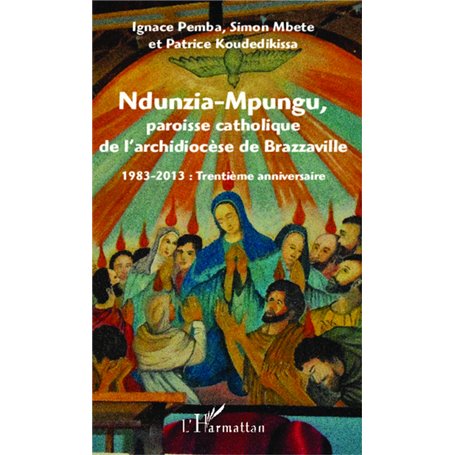 Ignace Pemba, Simon Mbete
et Patrice Koudedikissa

Ndunzia-Mpungu,
paroisse catholique
de l'archidiocèse de Brazzaville

1983-2013 : Trentième anniversaire

L'Harmattan